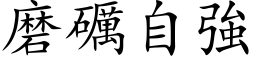 磨礪自強